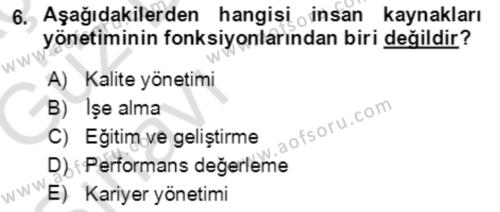 6. Aşağıdakilerden hangisi insan kaynakları yönetiminin fonksiyonlarından biri değildir?

A) Kalite yönetimi
B) İşe alma
C) Eğitim ve geliştirme
D) Performans değerleme
E) Kariyer yönetimi

www.aofsoru.com